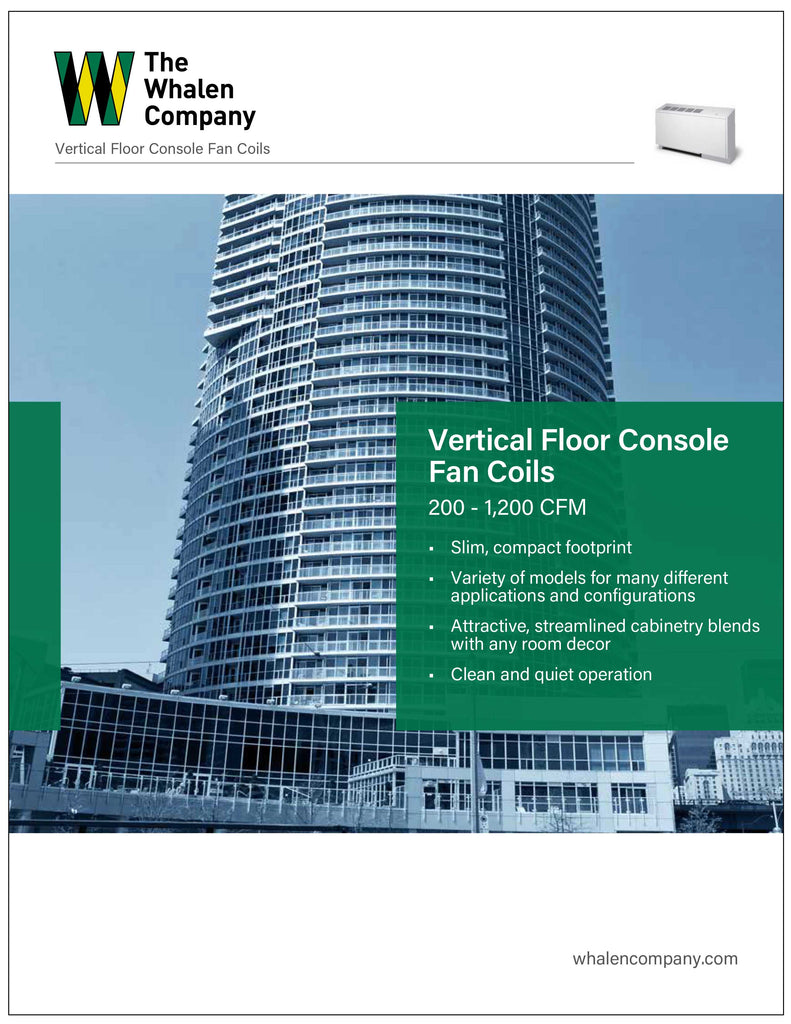 The Whalen Company

Vertical Floor Console Fan Coils

Vertical Floor Console Fan Coils

200 - 1,200 CFM

• Slim, compact footprint
• Variety of models for many different applications and configurations
• Attractive, streamlined cabinetry blends with any room decor
• Clean and quiet operation

whalencompany.com